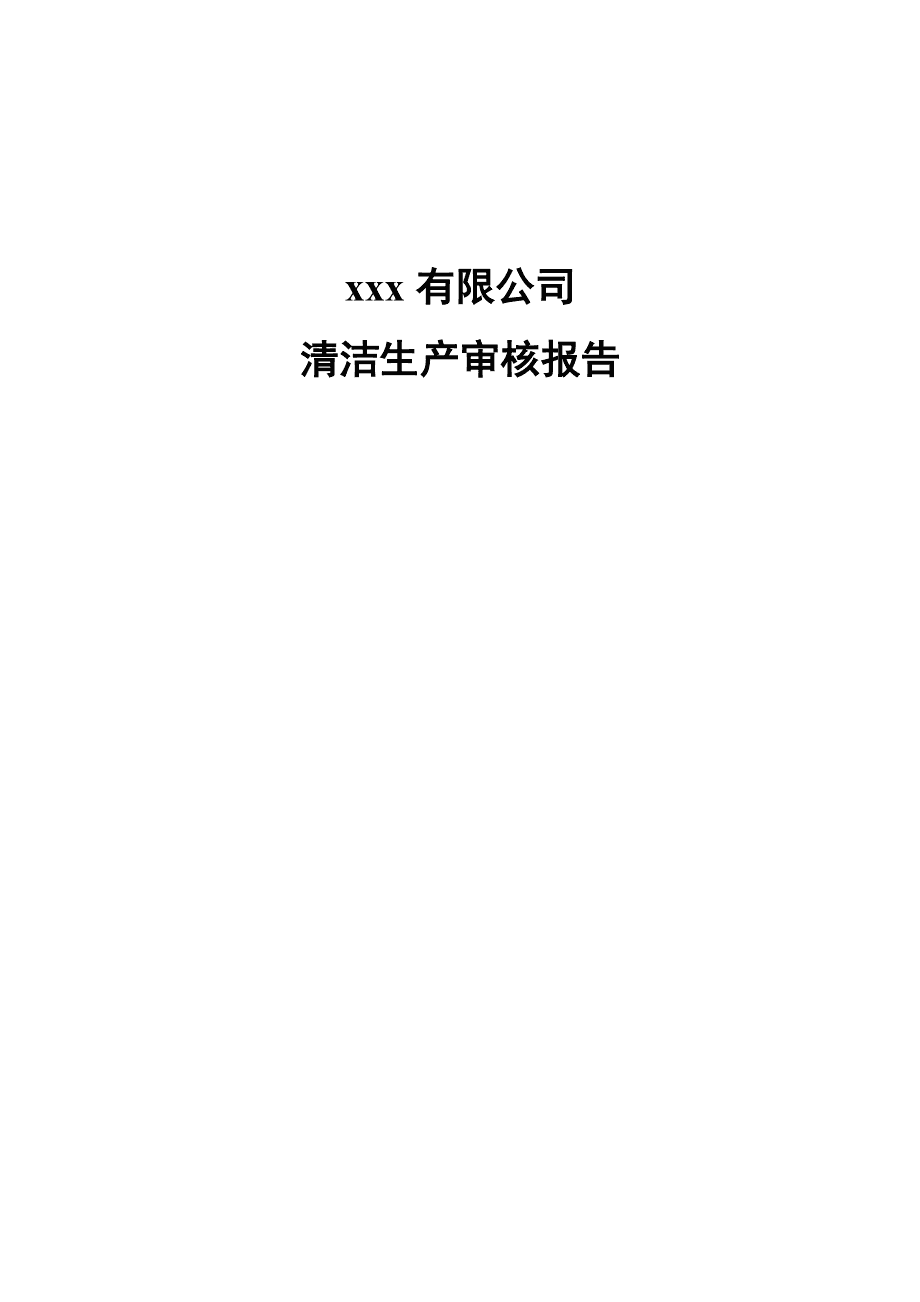 xxx 有限公司

清洁生产审核报告